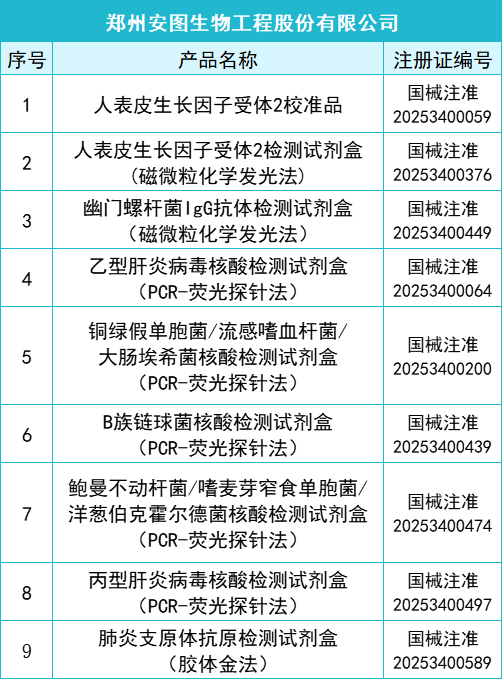 郑州安图生物工程股份有限公司

| 序号 | 产品名称 | 注册证编号 |
|---|---|---|
| 1 | 人表皮生长因子受体2校准品 | 国械注准 20253400059 |
| 2 | 人表皮生长因子受体2检测试剂盒（磁微粒化学发光法） | 国械注准 20253400376 |
| 3 | 幽门螺杆菌IgG抗体检测试剂盒（磁微粒化学发光法） | 国械注准 20253400449 |
| 4 | 乙型肝炎病毒核酸检测试剂盒（PCR-荧光探针法） | 国械注准 20253400064 |
| 5 | 铜绿假单胞菌/流感嗜血杆菌/大肠埃希菌核酸检测试剂盒（PCR-荧光探针法） | 国械注准 20253400200 |
| 6 | B族链球菌核酸检测试剂盒（PCR-荧光探针法） | 国械注准 20253400439 |
| 7 | 鲍曼不动杆菌/嗜麦芽窄食单胞菌/洋葱伯克霍尔德菌核酸检测试剂盒（PCR-荧光探针法） | 国械注准 20253400474 |
| 8 | 丙型肝炎病毒核酸检测试剂盒（PCR-荧光探针法） | 国械注准 20253400497 |
| 9 | 肺炎支原体抗原检测试剂盒（胶体金法） | 国械注准 20253400589 |